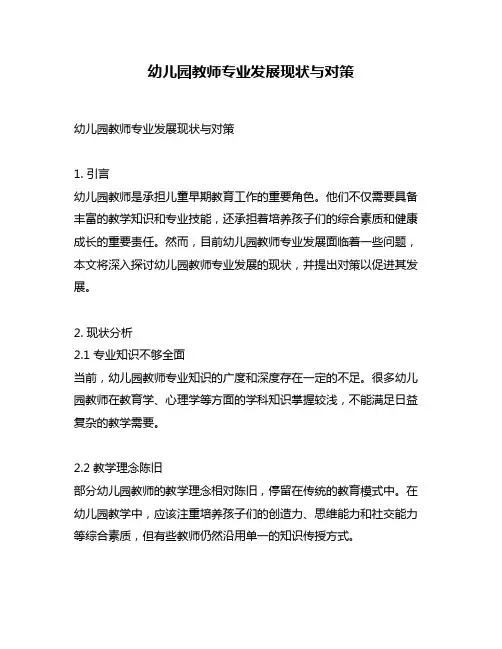 幼儿园教师专业发展现状与对策

幼儿园教师专业发展现状与对策

1. 引言
幼儿园教师是承担儿童早期教育工作的重要角色。他们不仅需要具备丰富的教学知识和专业技能，还承担着培养孩子们的综合素质和健康成长的重要责任。然而，目前幼儿园教师专业发展面临着一些问题，本文将深入探讨幼儿园教师专业发展的现状，并提出对策以促进其发展。

2. 现状分析
2.1 专业知识不够全面
当前，幼儿园教师专业知识的广度和深度存在一定的不足。很多幼儿园教师在教育学、心理学等方面的学科知识掌握较浅，不能满足日益复杂的教学需要。

2.2 教学理念陈旧
部分幼儿园教师的教学理念相对陈旧，停留在传统的教育模式中。在幼儿园教学中，应该注重培养孩子们的创造力、思维能力和社交能力等综合素质，但有些教师仍然沿用单一的知识传授方式。